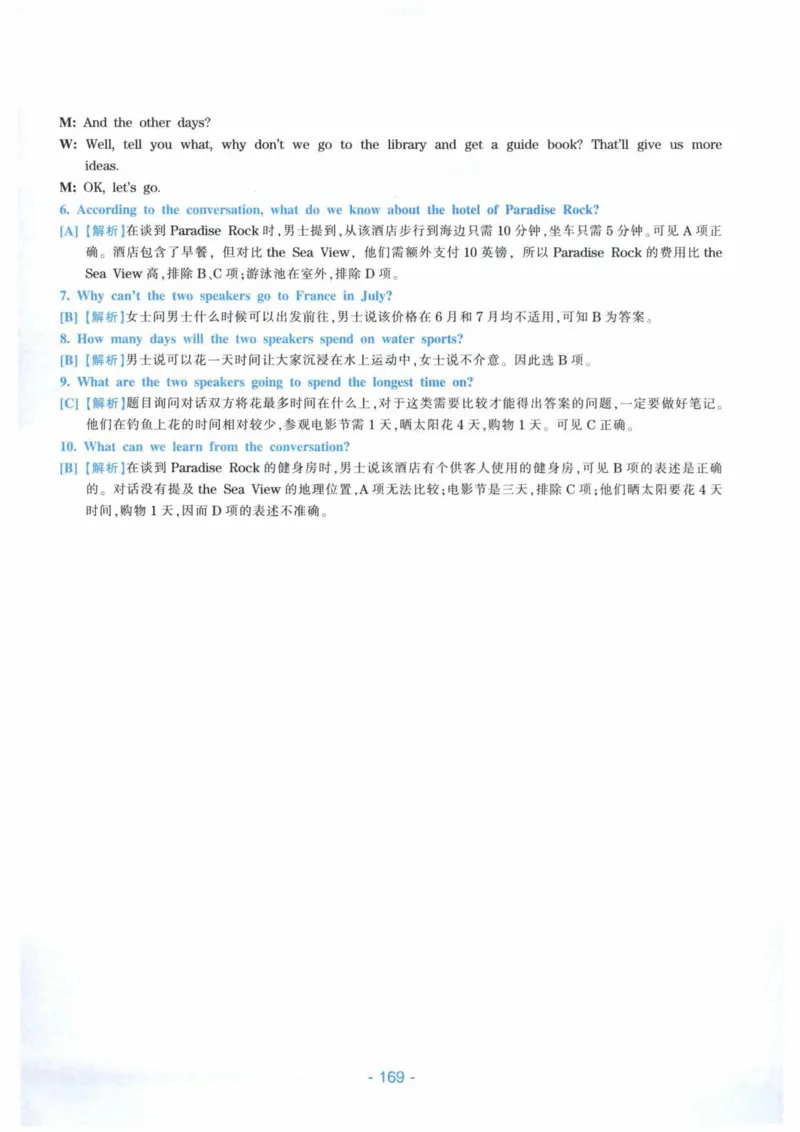 M: And the other days?

W: Well, tell you what, why don't we go to the library and get a guide book? That'll give us more ideas.

M: OK, let's go.

6. According to the conversation, what do we know about the hotel of Paradise Rock?

[A]【解析】在谈到 Paradise Rock 时，男士提到，从该酒店步行到海边只需 10 分钟，坐车只需 5 分钟。可见 A 项正确。酒店包含了早餐，但对比 the Sea View，他们需额外支付 10 英镑，所以 Paradise Rock 的费用比 the Sea View 高，排除 B、C 项；游泳池在室外，排除 D 项。

7. Why can't the two speakers go to France in July?

[B]【解析】女士问男士什么时候可以出发前往，男士说该价格在 6 月和 7 月均不适用，可知 B 为答案。

8. How many days will the two speakers spend on water sports?

[B]【解析】男士说可以花一天时间让大家沉浸在水上运动中，女士说不介意。因此选 B 项。

9. What are the two speakers going to spend the longest time on?

[C]【解析】题目询问对话双方将花最多时间在什么上，对于这类需要比较才能得出答案的问题，一定要做好笔记。他们在钓鱼上花的时间相对较少，参观电影节需 1 天，晒太阳花 4 天，购物 1 天。可见 C 正确。

10. What can we learn from the conversation?

[B]【解析】在谈到 Paradise Rock 的健身房时，男士说该酒店有个供客人使用的健身房，可见 B 项的表述是正确的。对话没有提及 the Sea View 的地理位置，A 项无法比较；电影节是三天，排除 C 项；他们晒太阳要花 4 天时间，购物 1 天，因而 D 项的表述不准确。

- 169 -